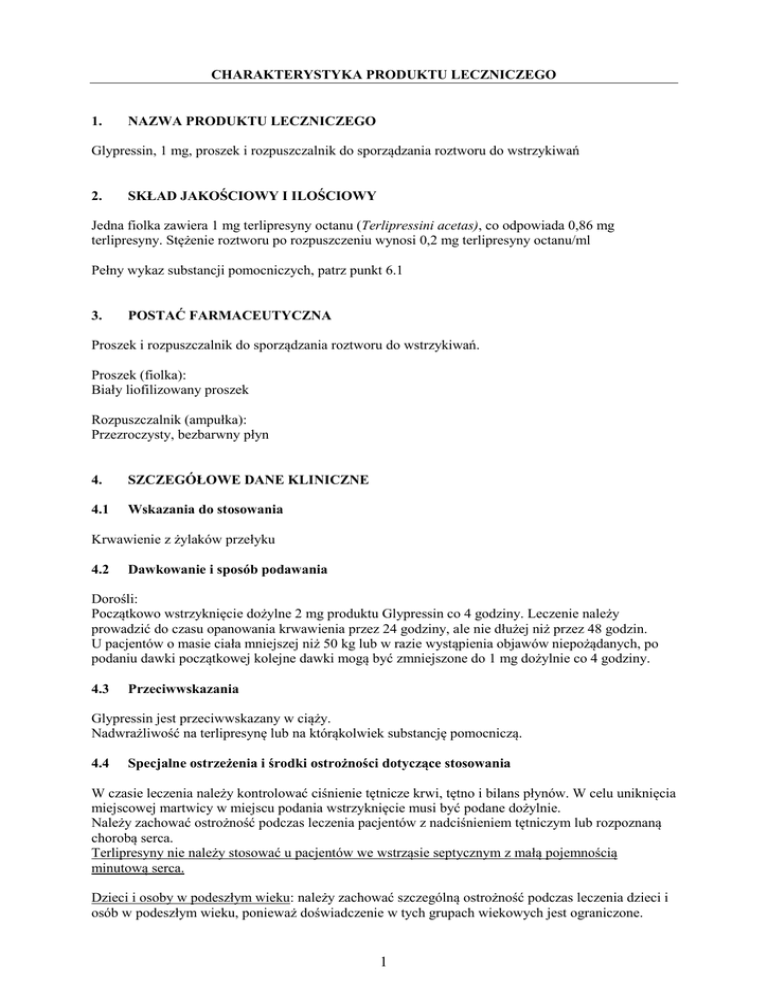 CHARAKTERYSTYKA PRODUKTU LECZNICZEGO

1. NAZWA PRODUKTU LECZNICZEGO

Glypressin, 1 mg, proszek i rozpuszczalnik do sporządzania roztworu do wstrzykiwań

2. SKŁAD JAKOŚCIOWY I ILOŚCIOWY

Jedna fiolka zawiera 1 mg terlipresyny octanu (Terlipressini acetas), co odpowiada 0,86 mg terlipresyny. Stężenie roztworu po rozpuszczeniu wynosi 0,2 mg terlipresyny octanu/ml

Pełny wykaz substancji pomocniczych, patrz punkt 6.1

3. POSTAĆ FARMACEUTYCZNA

Proszek i rozpuszczalnik do sporządzania roztworu do wstrzykiwań.

Proszek (fiolka):
Biały liofilizowany proszek

Rozpuszczalnik (ampułka):
Przezroczysty, bezbarwny płyn

4. SZCZEGÓŁOWE DANE KLINICZNE

4.1 Wskazania do stosowania

Krwawienie z żylaków przełyku

4.2 Dawkowanie i sposób podawania

Dorośli:
Początkowo wstrzyknięcie dożylne 2 mg produktu Glypressin co 4 godziny. Leczenie należy prowadzić do czasu opanowania krwawienia przez 24 godziny, ale nie dłużej niż przez 48 godzin.
U pacjentów o masie ciała mniejszej niż 50 kg lub w razie wystąpienia objawów niepożądanych, po podaniu dawki początkowej kolejne dawki mogą być zmniejszone do 1 mg dożylnie co 4 godziny.

4.3 Przeciwwskazania

Glypressin jest przeciwwskazany w ciąży.
Nadwrażliwość na terlipresynę lub na którąkolwiek substancję pomocniczą.

4.4 Specjalne ostrzeżenia i środki ostrożności dotyczące stosowania

W czasie leczenia należy kontrolować ciśnienie tętnicze krwi, tętno i bilans płynów. W celu uniknięcia miejscowej martwicy w miejscu podania wstrzyknięcie musi być podane dożylnie.
Należy zachować ostrożność podczas leczenia pacjentów z nadciśnieniem tętniczym lub rozpoznaną chorobą serca.
Terlipresyny nie należy stosować u pacjentów we wstrząsie septycznym z małą pojemnością minutową serca.

Dzieci i osoby w podeszłym wieku: należy zachować szczególną ostrożność podczas leczenia dzieci i osób w podeszłym wieku, ponieważ doświadczenie w tych grupach wiekowych jest ograniczone.

1